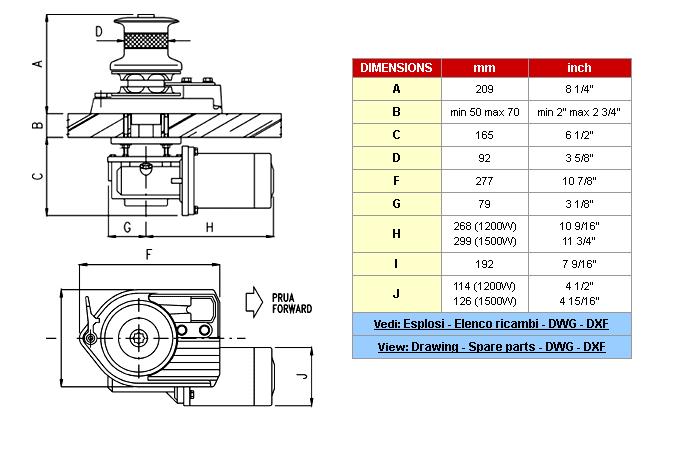 D

A

B

C

G

H

F

PRUA
FORWARD

I

J

| DIMENSIONS | mm | inch |
|---|---|---|
| A | 209 | 8 1/4" |
| B | min 50 max 70 | min 2" max 2 3/4" |
| C | 165 | 6 1/2" |
| D | 92 | 3 5/8" |
| F | 277 | 10 7/8" |
| G | 79 | 3 1/8" |
| H | 268 (1200W) 299 (1500W) | 10 9/16" 11 3/4" |
| I | 192 | 7 9/16" |
| J | 114 (1200W) 126 (1500W) | 4 1/2" 4 15/16" |

Vedi: Esplosi - Elenco ricambi - DWG - DXF

View: Drawing - Spare parts - DWG - DXF